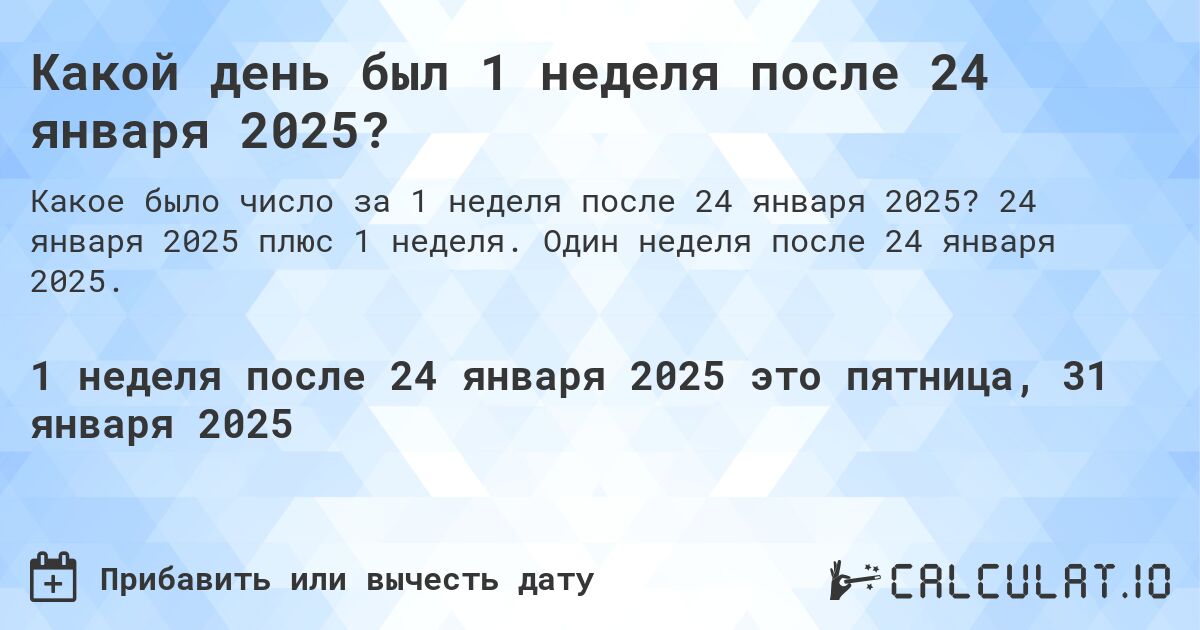 Какой день был 1 неделя после 24 января 2025?

Какое было число за 1 неделя после 24 января 2025? 24 января 2025 плюс 1 неделя. Один неделя после 24 января 2025.

1 неделя после 24 января 2025 это пятница, 31 января 2025

Прибавить или вычесть дату

CALCULAT.IO